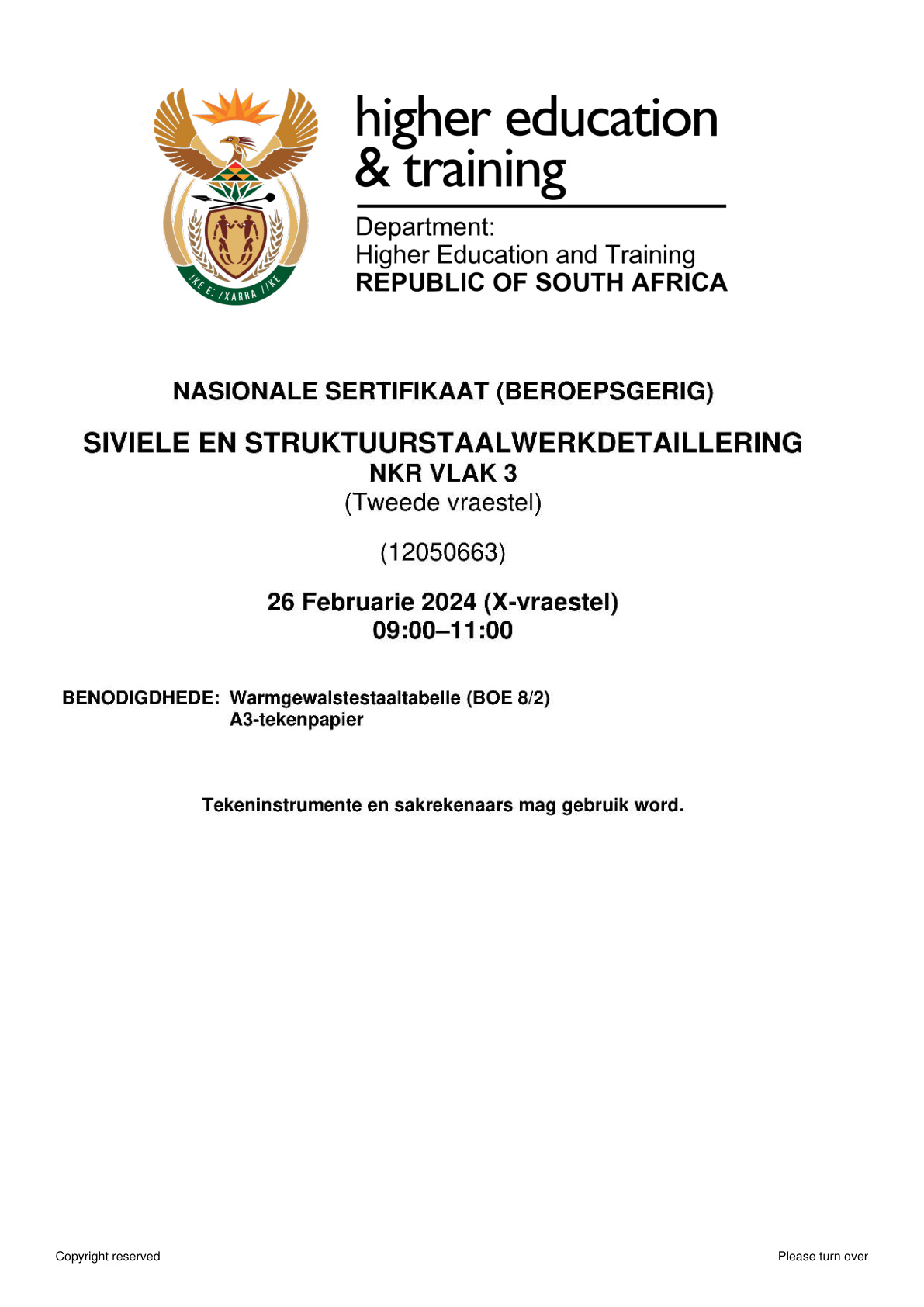 higher education
& training

Department:
Higher Education and Training
REPUBLIC OF SOUTH AFRICA

NASIONALE SERTIFIKAAT (BEROEPSGERIG)

SIVIELE EN STRUKTUURSTAALWERKDETAILLERING
NKR VLAK 3
(Tweede vraestel)

(12050663)

26 Februarie 2024 (X-vraestel)
09:00–11:00

BENODIGDHEDE: Warmgewalstestaaltabelle (BOE 8/2)
A3-tekenpapier

Tekeninstrumente en sakrekenaars mag gebruik word.

Copyright reserved

Please turn over